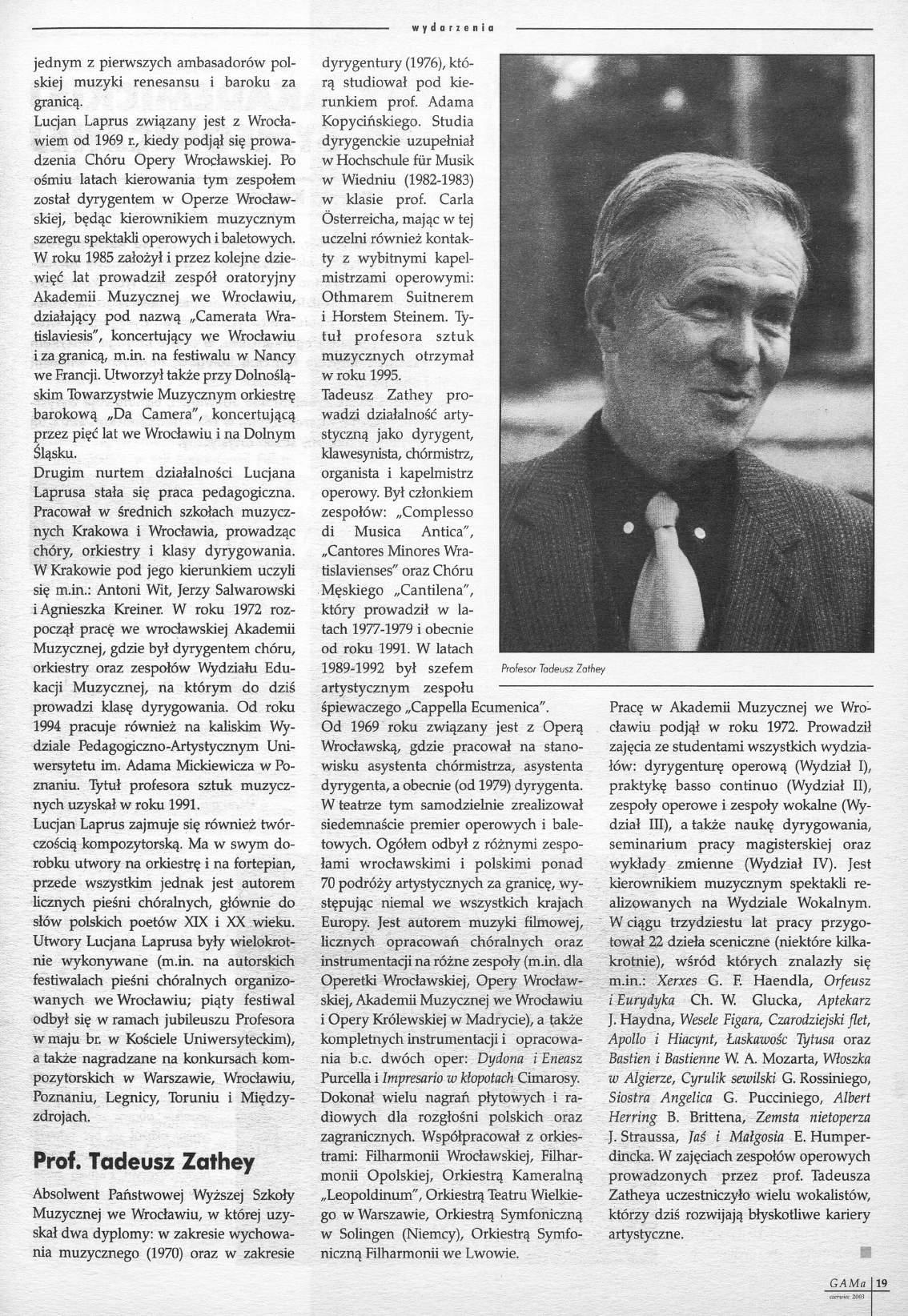 wydarzenia

jednym z pierwszych ambasadorów polskiej muzyki renesansu i baroku za granicą.
Lucjan Laprus związany jest z Wrocławiem od 1969 r., kiedy podjął się prowadzenia Chóru Opery Wrocławskiej. Po ośmiu latach kierowania tym zespołem został dyrygentem w Operze Wrocławskiej, będąc kierownikiem muzycznym szeregu spektakli operowych i baletowych. W roku 1985 założył i przez kolejne dziewięć lat prowadził zespół oratoryjny Akademii Muzycznej we Wrocławiu, działający pod nazwą „Camerata Wratislaviesis", koncertujący we Wrocławiu i za granicą, m.in. na festiwalu w Nancy we Francji. Utworzył także przy Dolnośląskim Towarzystwie Muzycznym orkiestrę barokową „Da Camera", koncertującą przez pięć lat we Wrocławiu i na Dolnym Śląsku.
Drugim nurtem działalności Lucjana Laprusa stała się praca pedagogiczna. Pracował w średnich szkołach muzycznych Krakowa i Wrocławia, prowadząc chóry, orkiestry i klasy dyrygowania. W Krakowie pod jego kierunkiem uczyli się m.in.: Antoni Wit, Jerzy Salwarowski i Agnieszka Kreiner. W roku 1972 rozpoczął pracę we wrocławskiej Akademii Muzycznej, gdzie był dyrygentem chóru, orkiestry oraz zespołów Wydziału Edukacji Muzycznej, na którym do dziś prowadzi klasę dyrygowania. Od roku 1994 pracuje również na kaliskim Wydziale Pedagogiczno-Artystycznym Uniwersytetu im. Adama Mickiewicza w Poznaniu. Tytuł profesora sztuk muzycznych uzyskał w roku 1991.
Lucjan Laprus zajmuje się również twórczością kompozytorską. Ma w swym dorobku utwory na orkiestrę i na fortepian, przede wszystkim jednak jest autorem licznych pieśni chóralnych, głównie do słów polskich poetów XIX i XX wieku. Utwory Lucjana Laprusa były wielokrotnie wykonywane (m.in. na autorskich festiwalach pieśni chóralnych organizowanych we Wrocławiu; piąty festiwal odbył się w ramach jubileuszu Profesora w maju br. w Kościele Uniwersyteckim), a także nagradzane na konkursach kompozytorskich w Warszawie, Wrocławiu, Poznaniu, Legnicy, Toruniu i Międzyzdrojach.

Prof. Tadeusz Zathey

Absolwent Państwowej Wyższej Szkoły Muzycznej we Wrocławiu, w której uzyskał dwa dyplomy: w zakresie wychowania muzycznego (1970) oraz w zakresie dyrygentury (1976), którą studiował pod kierunkiem prof. Adama Kopycińskiego. Studia dyrygenckie uzupełniał w Hochschule für Musik w Wiedniu (1982-1983) w klasie prof. Carla Österreicha, mając w tej uczelni również kontakty z wybitnymi kapelmistrzami operowymi: Othmarem Suitnerem i Horstem Steinem. Tytuł profesora sztuk muzycznych otrzymał w roku 1995.
Tadeusz Zathey prowadzi działalność artystyczną jako dyrygent, klawesynista, chórmistrz, organista i kapelmistrz operowy. Był członkiem zespołów: „Complesso di Musica Antica", „Cantores Minores Wratislavienses" oraz Chóru Męskiego „Cantilena", który prowadził w latach 1977-1979 i obecnie od roku 1991. W latach 1989-1992 był szefem artystycznym zespołu śpiewaczego „Cappella Ecumenica".
Od 1969 roku związany jest z Operą Wrocławską, gdzie pracował na stanowisku asystenta chórmistrza, asystenta dyrygenta, a obecnie (od 1979) dyrygenta. W teatrze tym samodzielnie zrealizował siedemnaście premier operowych i baletowych. Ogółem odbył z różnymi zespołami wrocławskimi i polskimi ponad 70 podróży artystycznych za granicę, występując niemal we wszystkich krajach Europy. Jest autorem muzyki filmowej, licznych opracowań chóralnych oraz instrumentacji na różne zespoły (m.in. dla Operetki Wrocławskiej, Opery Wrocławskiej, Akademii Muzycznej we Wrocławiu i Opery Królewskiej w Madrycie), a także kompletnych instrumentacji i opracowania b.c. dwóch oper: Dydona i Eneasz Purcella i Impresario w kłopotach Cimarosy. Dokonał wielu nagrań płytowych i radiowych dla rozgłośni polskich oraz zagranicznych. Współpracował z orkiestrami: Filharmonii Wrocławskiej, Filharmonii Opolskiej, Orkiestrą Kameralną „Leopoldinum", Orkiestrą Teatru Wielkiego w Warszawie, Orkiestrą Symfoniczną w Solingen (Niemcy), Orkiestrą Symfoniczną Filharmonii we Lwowie.

Profesor Tadeusz Zathey

Pracę w Akademii Muzycznej we Wrocławiu podjął w roku 1972. Prowadził zajęcia ze studentami wszystkich wydziałów: dyrygenturę operową (Wydział I), praktykę basso continuo (Wydział II), zespoły operowe i zespoły wokalne (Wydział III), a także naukę dyrygowania, seminarium pracy magisterskiej oraz wykłady zmienne (Wydział IV). Jest kierownikiem muzycznym spektakli realizowanych na Wydziale Wokalnym. W ciągu trzydziestu lat pracy przygotował 22 dzieła sceniczne (niektóre kilkakrotnie), wśród których znalazły się m.in.: Xerxes G. F. Haendla, Orfeusz i Eurydyka Ch. W. Glucka, Aptekarz J. Haydna, Wesele Figara, Czarodziejski flet, Apollo i Hiacynt, Łaskawość Tytusa oraz Bastien i Bastienne W. A. Mozarta, Włoszka w Algierze, Cyrulik sewilski G. Rossiniego, Siostra Angelica G. Pucciniego, Albert Herring B. Brittena, Zemsta nietoperza J. Straussa, Jaś i Małgosia E. Humperdincka. W zajęciach zespołów operowych prowadzonych przez prof. Tadeusza Zatheya uczestniczyło wielu wokalistów, którzy dziś rozwijają błyskotliwe kariery artystyczne.

GAMa czerwiec 2003 19